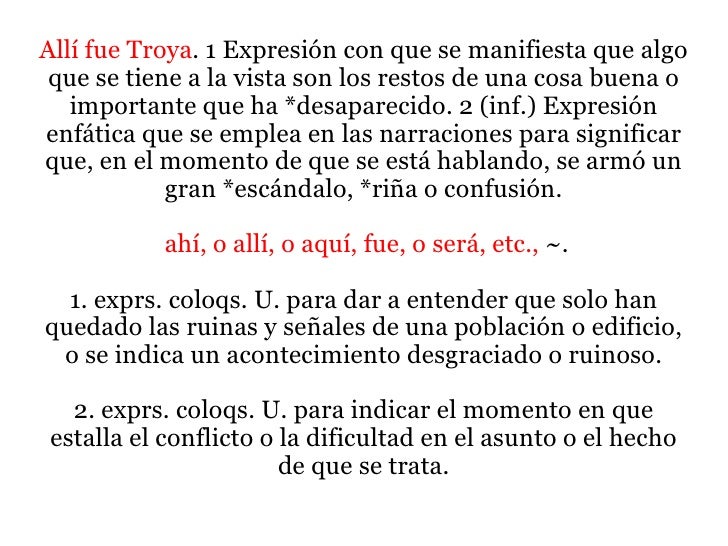 Allí fue Troya. 1 Expresión con que se manifiesta que algo que se tiene a la vista son los restos de una cosa buena o importante que ha *desaparecido. 2 (inf.) Expresión enfática que se emplea en las narraciones para significar que, en el momento de que se está hablando, se armó un gran *escándalo, *riña o confusión.

ahí, o allí, o aquí, fue, o será, etc., ~.

1. exprs. coloqs. U. para dar a entender que solo han quedado las ruinas y señales de una población o edificio, o se indica un acontecimiento desgraciado o ruinoso.

2. exprs. coloqs. U. para indicar el momento en que estalla el conflicto o la dificultad en el asunto o el hecho de que se trata.